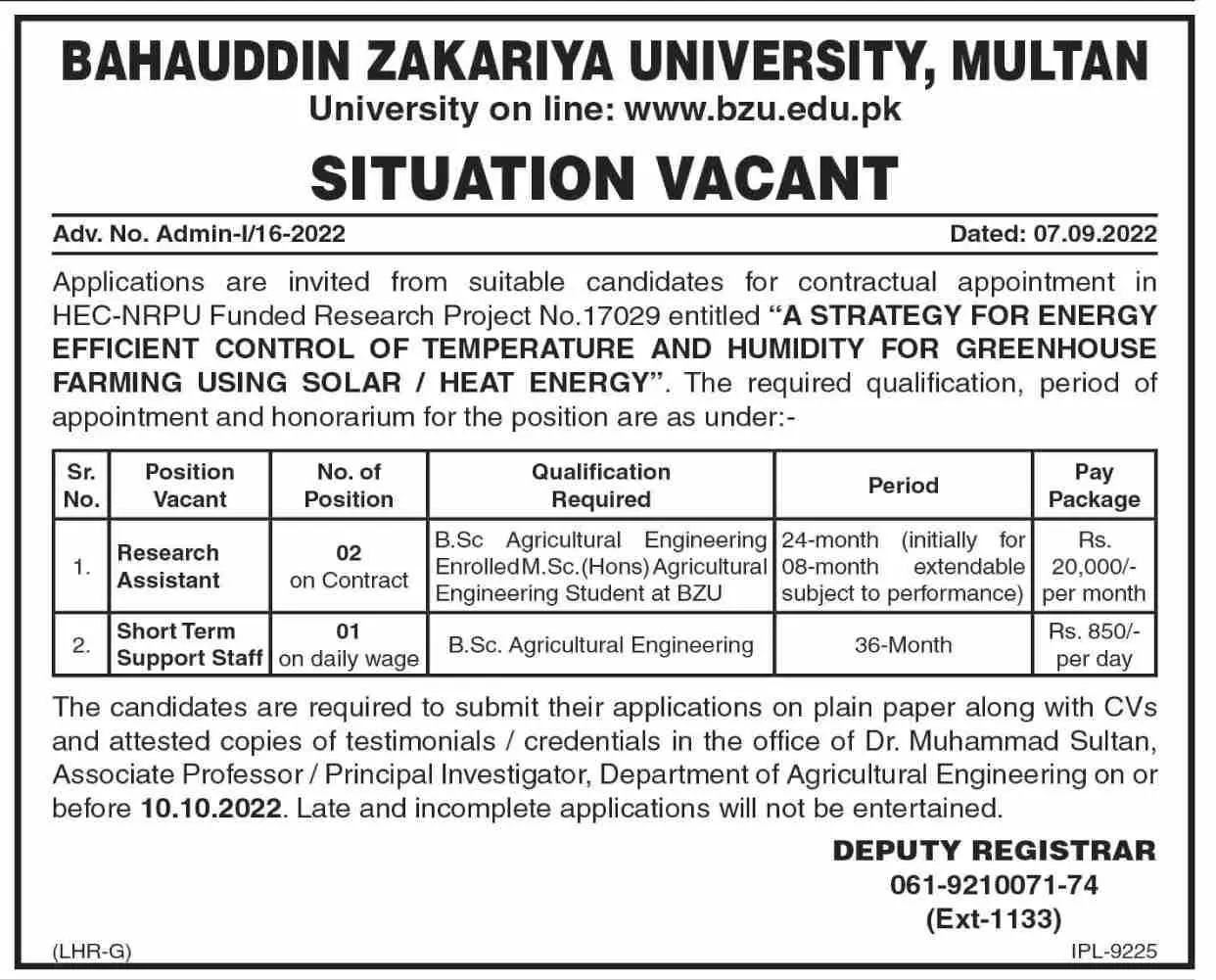 BAHAUDDIN ZAKARIYA UNIVERSITY, MULTAN
University on line: www.bzu.edu.pk

SITUATION VACANT

Adv. No. Admin-I/16-2022

Dated: 07.09.2022

Applications are invited from suitable candidates for contractual appointment in HEC-NRPU Funded Research Project No.17029 entitled "A STRATEGY FOR ENERGY EFFICIENT CONTROL OF TEMPERATURE AND HUMIDITY FOR GREENHOUSE FARMING USING SOLAR / HEAT ENERGY". The required qualification, period of appointment and honorarium for the position are as under:-

| Sr. No. | Position Vacant | No. of Position | Qualification Required | Period | Pay Package |
|---|---|---|---|---|---|
| 1. | Research Assistant | 02 on Contract | B.Sc Agricultural Engineering Enrolled M.Sc.(Hons) Agricultural Engineering Student at BZU | 24-month (initially for 08-month extendable subject to performance) | Rs. 20,000/- per month |
| 2. | Short Term Support Staff | 01 on daily wage | B.Sc. Agricultural Engineering | 36-Month | Rs. 850/- per day |

The candidates are required to submit their applications on plain paper along with CVs and attested copies of testimonials / credentials in the office of Dr. Muhammad Sultan, Associate Professor / Principal Investigator, Department of Agricultural Engineering on or before 10.10.2022. Late and incomplete applications will not be entertained.

DEPUTY REGISTRAR
061-9210071-74
(Ext-1133)

(LHR-G)

IPL-9225